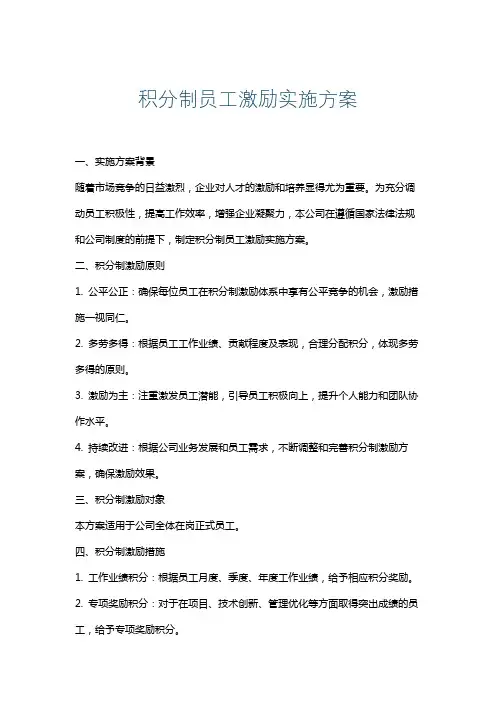 积分制员工激励实施方案

一、实施方案背景

随着市场竞争的日益激烈，企业对人才的激励和培养显得尤为重要。为充分调动员工积极性，提高工作效率，增强企业凝聚力，本公司在遵循国家法律法规和公司制度的前提下，制定积分制员工激励实施方案。

二、积分制激励原则

1. 公平公正：确保每位员工在积分制激励体系中享有公平竞争的机会，激励措施一视同仁。

2. 多劳多得：根据员工工作业绩、贡献程度及表现，合理分配积分，体现多劳多得的原则。

3. 激励为主：注重激发员工潜能，引导员工积极向上，提升个人能力和团队协作水平。

4. 持续改进：根据公司业务发展和员工需求，不断调整和完善积分制激励方案，确保激励效果。

三、积分制激励对象

本方案适用于公司全体在岗正式员工。

四、积分制激励措施

1. 工作业绩积分：根据员工月度、季度、年度工作业绩，给予相应积分奖励。

2. 专项奖励积分：对于在项目、技术创新、管理优化等方面取得突出成绩的员工，给予专项奖励积分。